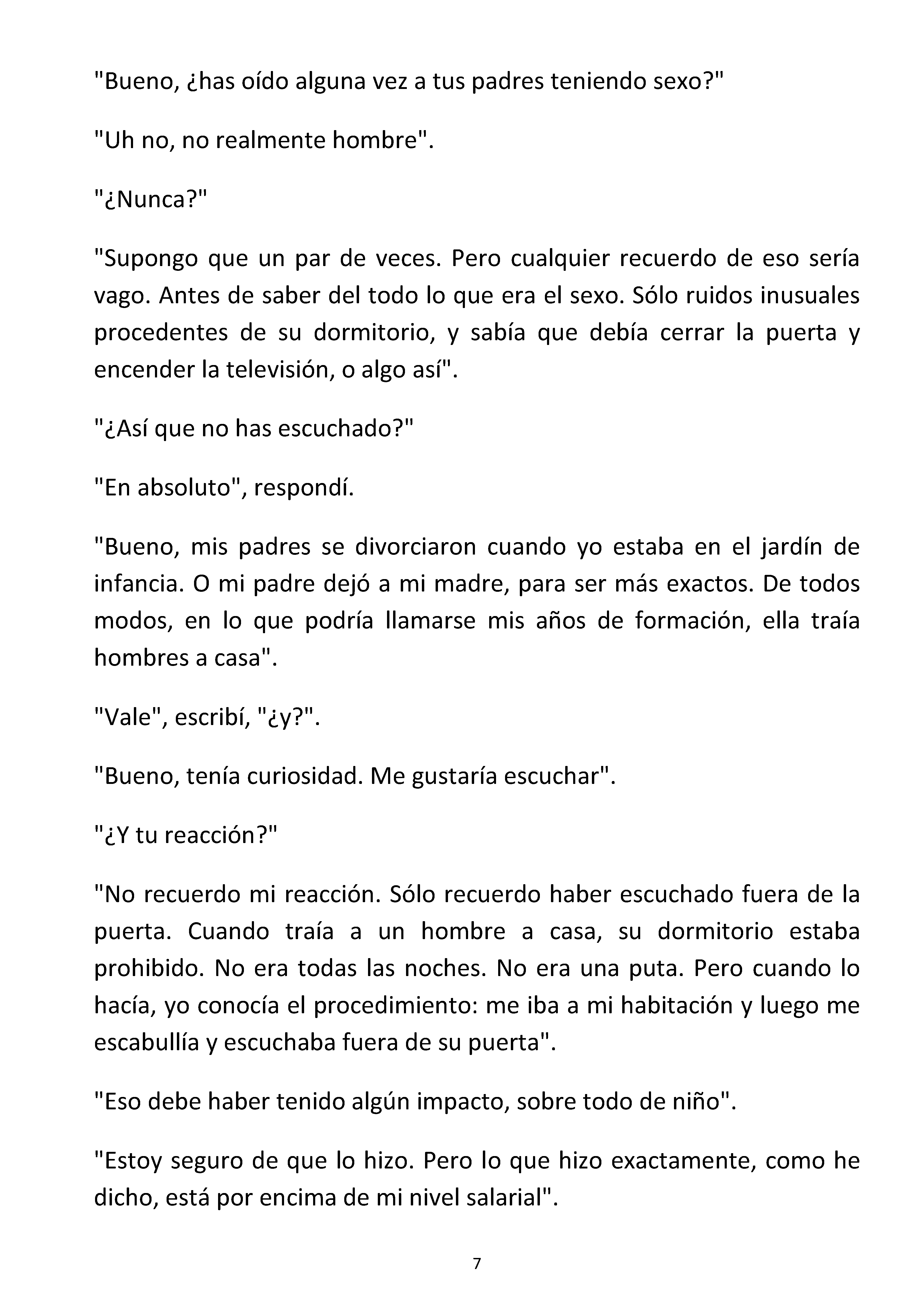 "Bueno, ¿has oído alguna vez a tus padres teniendo sexo?"

"Uh no, no realmente hombre".

"¿Nunca?"

"Supongo que un par de veces. Pero cualquier recuerdo de eso sería vago. Antes de saber del todo lo que era el sexo. Sólo ruidos inusuales procedentes de su dormitorio, y sabía que debía cerrar la puerta y encender la televisión, o algo así".

"¿Así que no has escuchado?"

"En absoluto", respondí.

"Bueno, mis padres se divorciaron cuando yo estaba en el jardín de infancia. O mi padre dejó a mi madre, para ser más exactos. De todos modos, en lo que podría llamarse mis años de formación, ella traía hombres a casa".

"Vale", escribí, "¿y?".

"Bueno, tenía curiosidad. Me gustaría escuchar".

"¿Y tu reacción?"

"No recuerdo mi reacción. Sólo recuerdo haber escuchado fuera de la puerta. Cuando traía a un hombre a casa, su dormitorio estaba prohibido. No era todas las noches. No era una puta. Pero cuando lo hacía, yo conocía el procedimiento: me iba a mi habitación y luego me escabullía y escuchaba fuera de su puerta".

"Eso debe haber tenido algún impacto, sobre todo de niño".

"Estoy seguro de que lo hizo. Pero lo que hizo exactamente, como he dicho, está por encima de mi nivel salarial".

7